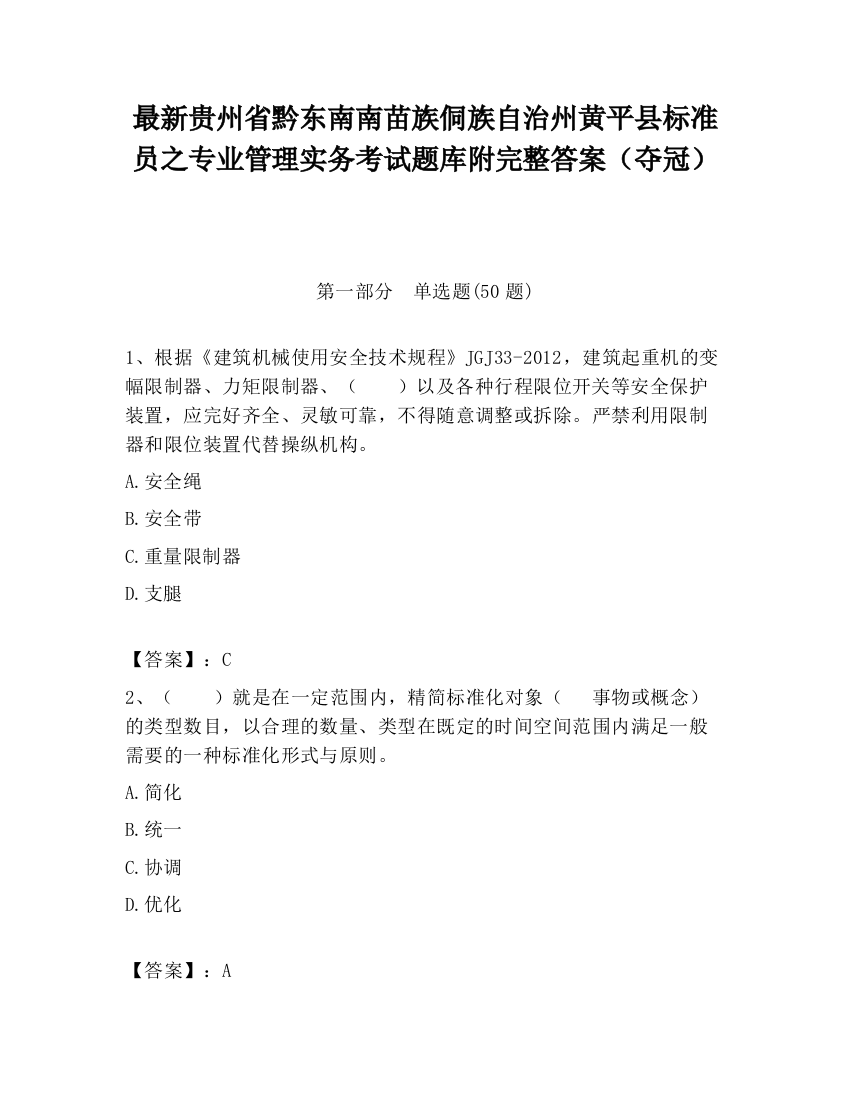 最新贵州省黔东南南苗族侗族自治州黄平县标准员之专业管理实务考试题库附完整答案（夺冠）

第一部分 单选题(50 题)

1、根据《建筑机械使用安全技术规程》JGJ33-2012，建筑起重机的变幅限制器、力矩限制器、（ ）以及各种行程限位开关等安全保护装置，应完好齐全、灵敏可靠，不得随意调整或拆除。严禁利用限制器和限位装置代替操纵机构。

A.安全绳

B.安全带

C.重量限制器

D.支腿

【答案】：C

2、（ ）就是在一定范围内，精简标准化对象（ 事物或概念）的类型数目，以合理的数量、类型在既定的时间空间范围内满足一般需要的一种标准化形式与原则。

A.简化

B.统一

C.协调

D.优化

【答案】：A